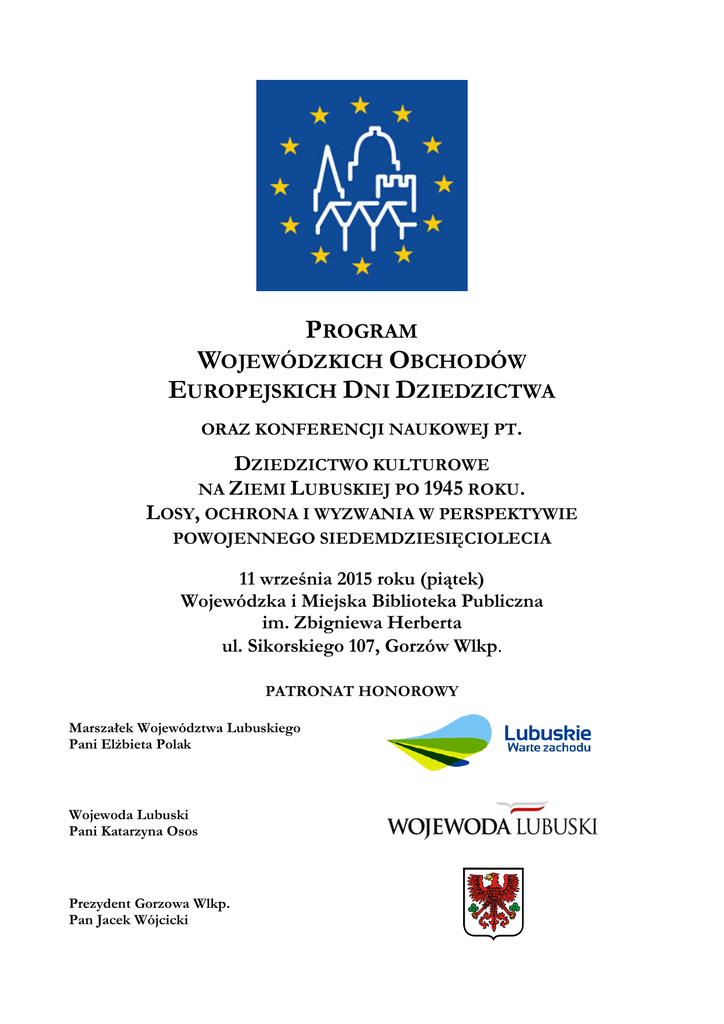 PROGRAM
WOJEWÓDZKICH OBCHODÓW
EUROPEJSKICH DNI DZIEDZICTWA

ORAZ KONFERENCJI NAUKOWEJ PT.

DZIEDZICTWO KULTUROWE
NA ZIEMI LUBUSKIEJ PO 1945 ROKU.
LOSY, OCHRONA I WYZWANIA W PERSPEKTYWIE
POWOJENNEGO SIEDEMDZIESIĘCIOLECIA

11 września 2015 roku (piątek)
Wojewódzka i Miejska Biblioteka Publiczna
im. Zbigniewa Herberta
ul. Sikorskiego 107, Gorzów Wlkp.

PATRONAT HONOROWY

Marszałek Województwa Lubuskiego
Pani Elżbieta Polak

Lubuskie
Warte zachodu

Wojewoda Lubuski
Pani Katarzyna Osos

WOJEWODA LUBUSKI

Prezydent Gorzowa Wlkp.
Pan Jacek Wójcicki